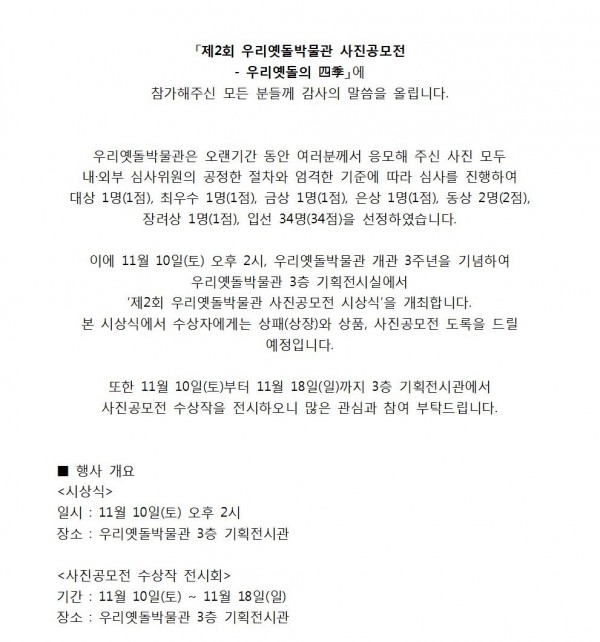 「제2회 우리옛돌박물관 사진공모전
- 우리옛돌의 四季」에
참가해주신 모든 분들께 감사의 말씀을 올립니다.

우리옛돌박물관은 오랜기간 동안 여러분께서 응모해 주신 사진 모두 내·외부 심사위원의 공정한 절차와 엄격한 기준에 따라 심사를 진행하여 대상 1명(1점), 최우수 1명(1점), 금상 1명(1점), 은상 1명(1점), 동상 2명(2점), 장려상 1명(1점), 입선 34명(34점)을 선정하였습니다.

이에 11월 10일(토) 오후 2시, 우리옛돌박물관 개관 3주년을 기념하여 우리옛돌박물관 3층 기획전시실에서 '제2회 우리옛돌박물관 사진공모전 시상식'을 개최합니다. 본 시상식에서 수상자에게는 상패(상장)와 상품, 사진공모전 도록을 드릴 예정입니다.

또한 11월 10일(토)부터 11월 18일(일)까지 3층 기획전시관에서 사진공모전 수상작을 전시하오니 많은 관심과 참여 부탁드립니다.

■ 행사 개요
<시상식>
일시 : 11월 10일(토) 오후 2시
장소 : 우리옛돌박물관 3층 기획전시관

<사진공모전 수상작 전시회>
기간 : 11월 10일(토) ~ 11월 18일(일)
장소 : 우리옛돌박물관 3층 기획전시관